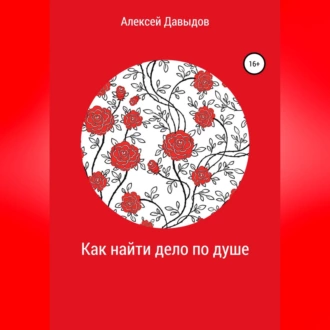 Алексей Давыдов

16+

Как найти дело по душе